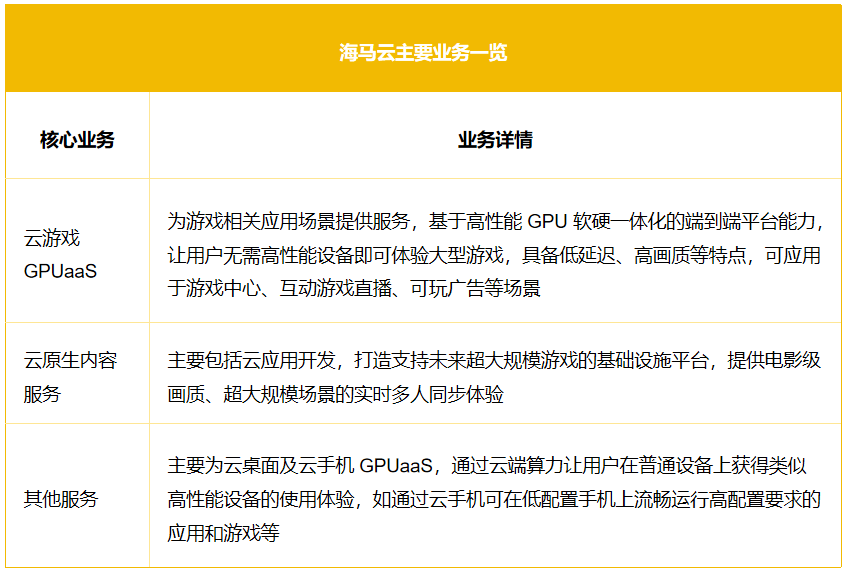 海马云主要业务一览

| 核心业务 | 业务详情 |
|---|---|
| 云游戏 GPUaaS | 为游戏相关应用场景提供服务，基于高性能 GPU 软硬一体化的端到端平台能力，让用户无需高性能设备即可体验大型游戏，具备低延迟、高画质等特点，可应用于游戏中心、互动游戏直播、可玩广告等场景 |
| 云原生内容服务 | 主要包括云应用开发，打造支持未来超大规模游戏的基础设施平台，提供电影级画质、超大规模场景的实时多人同步体验 |
| 其他服务 | 主要为云桌面及云手机 GPUaaS，通过云端算力让用户在普通设备上获得类似高性能设备的使用体验，如通过云手机可在低配置手机上流畅运行高配置要求的应用和游戏等 |